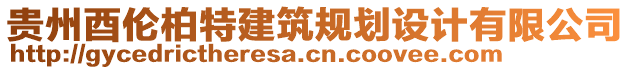 贵州酉伦柏特建筑规划设计有限公司
http://gycedrictheresa.cn.coovee.com